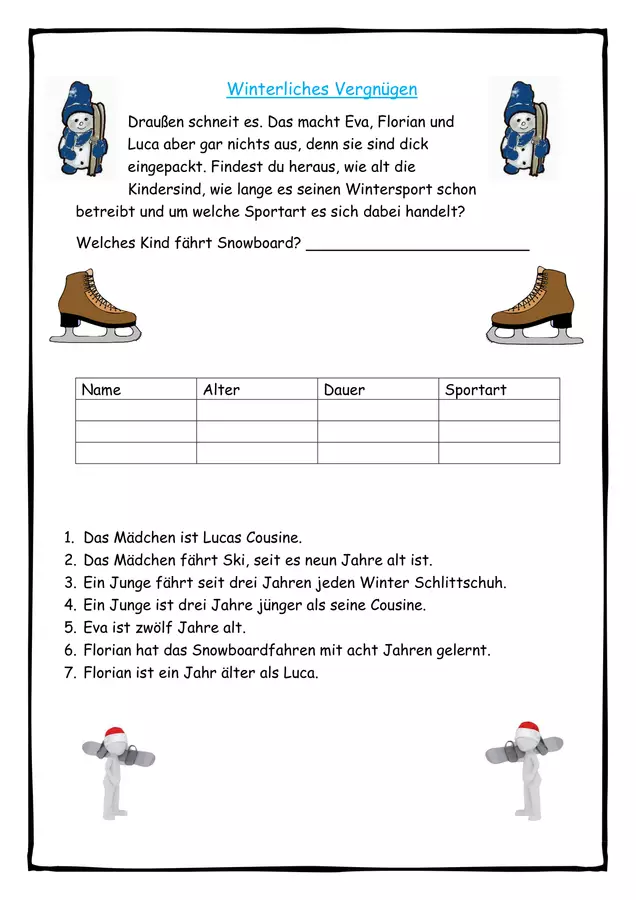 Winterliches Vergnügen

Draußen schneit es. Das macht Eva, Florian und Luca aber gar nichts aus, denn sie sind dick eingepackt. Findest du heraus, wie alt die Kindersind, wie lange es seinen Wintersport schon betreibt und um welche Sportart es sich dabei handelt?

Welches Kind fährt Snowboard? ________________________

| Name | Alter | Dauer | Sportart |
|---|---|---|---|
| | | | |
| | | | |
| | | | |

1. Das Mädchen ist Lucas Cousine.
2. Das Mädchen fährt Ski, seit es neun Jahre alt ist.
3. Ein Junge fährt seit drei Jahren jeden Winter Schlittschuh.
4. Ein Junge ist drei Jahre jünger als seine Cousine.
5. Eva ist zwölf Jahre alt.
6. Florian hat das Snowboardfahren mit acht Jahren gelernt.
7. Florian ist ein Jahr älter als Luca.